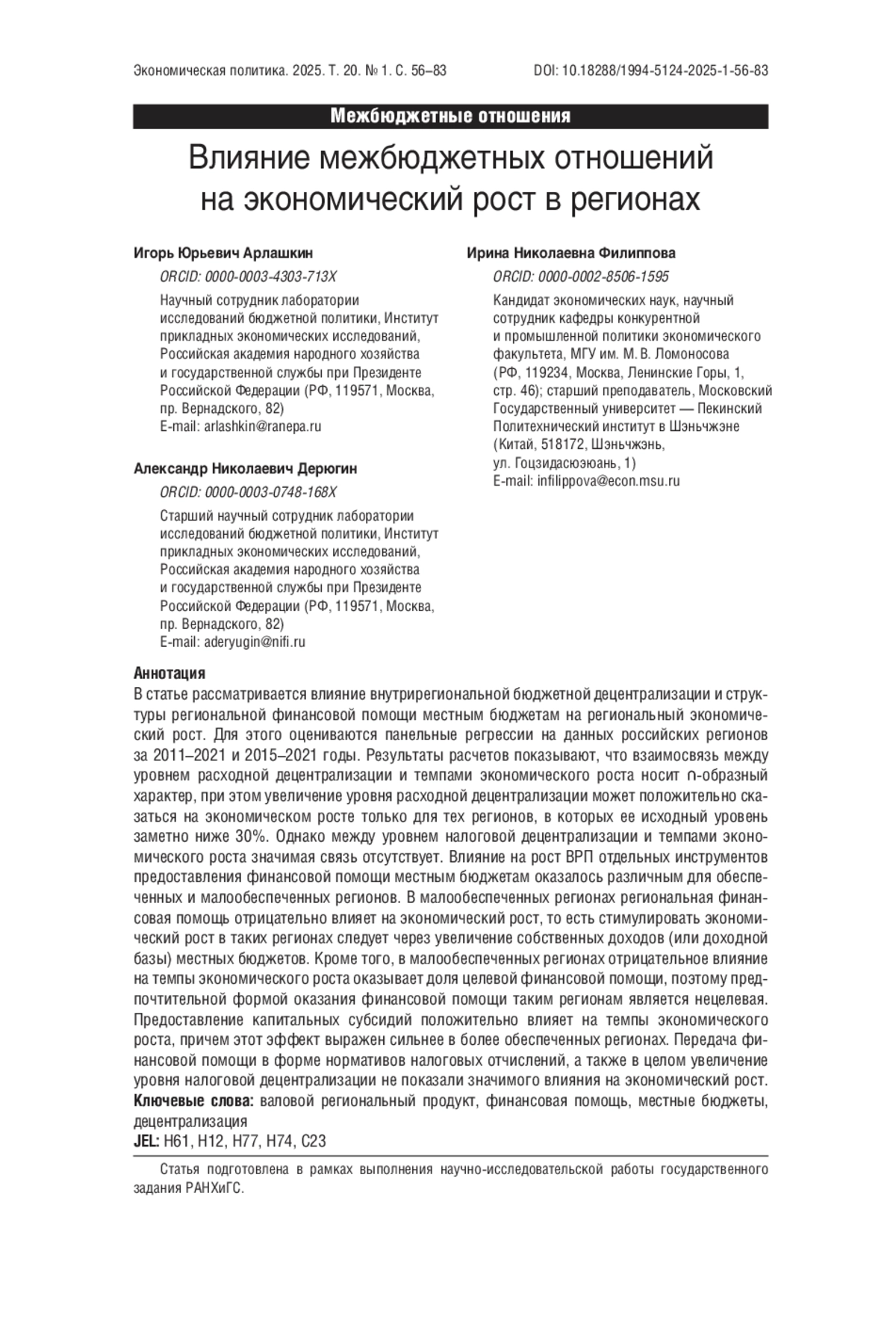 Экономическая политика. 2025. Т. 20. № 1. С. 56–83

DOI: 10.18288/1994-5124-2025-1-56-83

Межбюджетные отношения

Влияние межбюджетных отношений на экономический рост в регионах

Игорь Юрьевич Арлашкин

ORCID: 0000-0003-4303-713X

Научный сотрудник лаборатории исследований бюджетной политики, Институт прикладных экономических исследований, Российская академия народного хозяйства и государственной службы при Президенте Российской Федерации (РФ, 119571, Москва, пр. Вернадского, 82)
E-mail: arlashkin@ranepa.ru

Александр Николаевич Дерюгин

ORCID: 0000-0003-0748-168X

Старший научный сотрудник лаборатории исследований бюджетной политики, Институт прикладных экономических исследований, Российская академия народного хозяйства и государственной службы при Президенте Российской Федерации (РФ, 119571, Москва, пр. Вернадского, 82)
E-mail: aderyugin@nifi.ru

Ирина Николаевна Филиппова

ORCID: 0000-0002-8506-1595

Кандидат экономических наук, научный сотрудник кафедры конкурентной и промышленной политики экономического факультета, МГУ им. М. В. Ломоносова (РФ, 119234, Москва, Ленинские Горы, 1, стр. 46); старший преподаватель, Московский Государственный университет — Пекинский Политехнический институт в Шэньчжэне (Китай, 518172, Шэньчжэнь, ул. Гоцзидасюэюань, 1)
E-mail: infilippova@econ.msu.ru

Аннотация
В статье рассматривается влияние внутрирегиональной бюджетной децентрализации и структуры региональной финансовой помощи местным бюджетам на региональный экономический рост. Для этого оцениваются панельные регрессии на данных российских регионов за 2011–2021 и 2015–2021 годы. Результаты расчетов показывают, что взаимосвязь между уровнем расходной децентрализации и темпами экономического роста носит ∩-образный характер, при этом увеличение уровня расходной децентрализации может положительно сказаться на экономическом росте только для тех регионов, в которых ее исходный уровень заметно ниже 30%. Однако между уровнем налоговой децентрализации и темпами экономического роста значимая связь отсутствует. Влияние на рост ВРП отдельных инструментов предоставления финансовой помощи местным бюджетам оказалось различным для обеспеченных и малообеспеченных регионов. В малообеспеченных регионах региональная финансовая помощь отрицательно влияет на экономический рост, то есть стимулировать экономический рост в таких регионах следует через увеличение собственных доходов (или доходной базы) местных бюджетов. Кроме того, в малообеспеченных регионах отрицательное влияние на темпы экономического роста оказывает доля целевой финансовой помощи, поэтому предпочтительной формой оказания финансовой помощи таким регионам является нецелевая. Предоставление капитальных субсидий положительно влияет на темпы экономического роста, причем этот эффект выражен сильнее в более обеспеченных регионах. Передача финансовой помощи в форме нормативов налоговых отчислений, а также в целом увеличение уровня налоговой децентрализации не показали значимого влияния на экономический рост.
Ключевые слова: валовой региональный продукт, финансовая помощь, местные бюджеты, децентрализация
JEL: H61, H12, H77, H74, C23

Статья подготовлена в рамках выполнения научно-исследовательской работы государственного задания РАНХиГС.